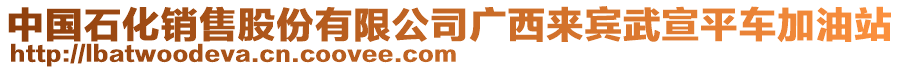 中国石化销售股份有限公司广西来宾武宣平车加油站
http://lbatwoodeva.cn.coovee.com